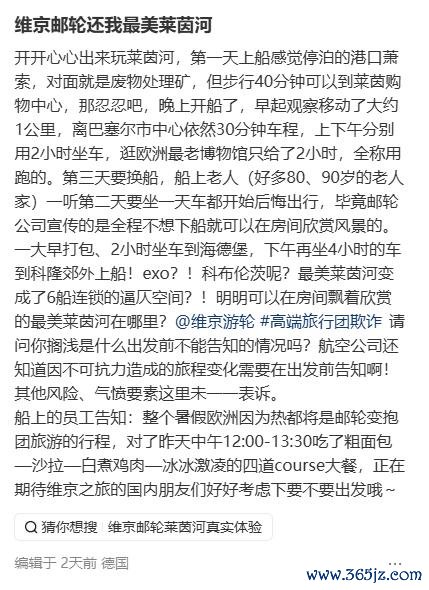 维京邮轮还我最美莱茵河

开开心心出来玩莱茵河，第一天上船感觉停泊的港口萧索，对面就是废物处理矿，但步行40分钟可以到莱茵购物中心，那忍忍吧，晚上开船了，早起观察移动了大约1公里，离巴塞尔市中心依然30分钟车程，上下午分别用2小时坐车，逛欧洲最老博物馆只给了2小时，全称用跑的。第三天要换船，船上老人（好多80、90岁的老人家）一听第二天要坐一天车都开始后悔出行，毕竟邮轮公司宣传的是全程不想下船就可以在房间欣赏风景的。一大早打包、2小时坐车到海德堡，下午再坐4小时的车到科隆郊外上船！exo？！科布伦茨呢？最美莱茵河变成了6船连锁的逼仄空间？！明明可以在房间飘着欣赏的最美莱茵河在哪里？@维京游轮 #高端旅行团欺诈 请问你搁浅是什么出发前不能告知的情况吗？航空公司还知道因不可抗力造成的旅程变化需要在出发前告知啊！其他风险、气愤要素这里未一一表诉。
船上的员工告知：整个暑假欧洲因为热都将是邮轮变抱团旅游的行程，对了昨天中午12:00-13:30吃了粗面包—沙拉—白煮鸡肉—冰冰激凌的四道course大餐，正在期待维京之旅的国内朋友们好好考虑下要不要出发哦~

猜你想搜 维京邮轮莱茵河真实体验

编辑于 2天前 德国

...
www.365jz.com